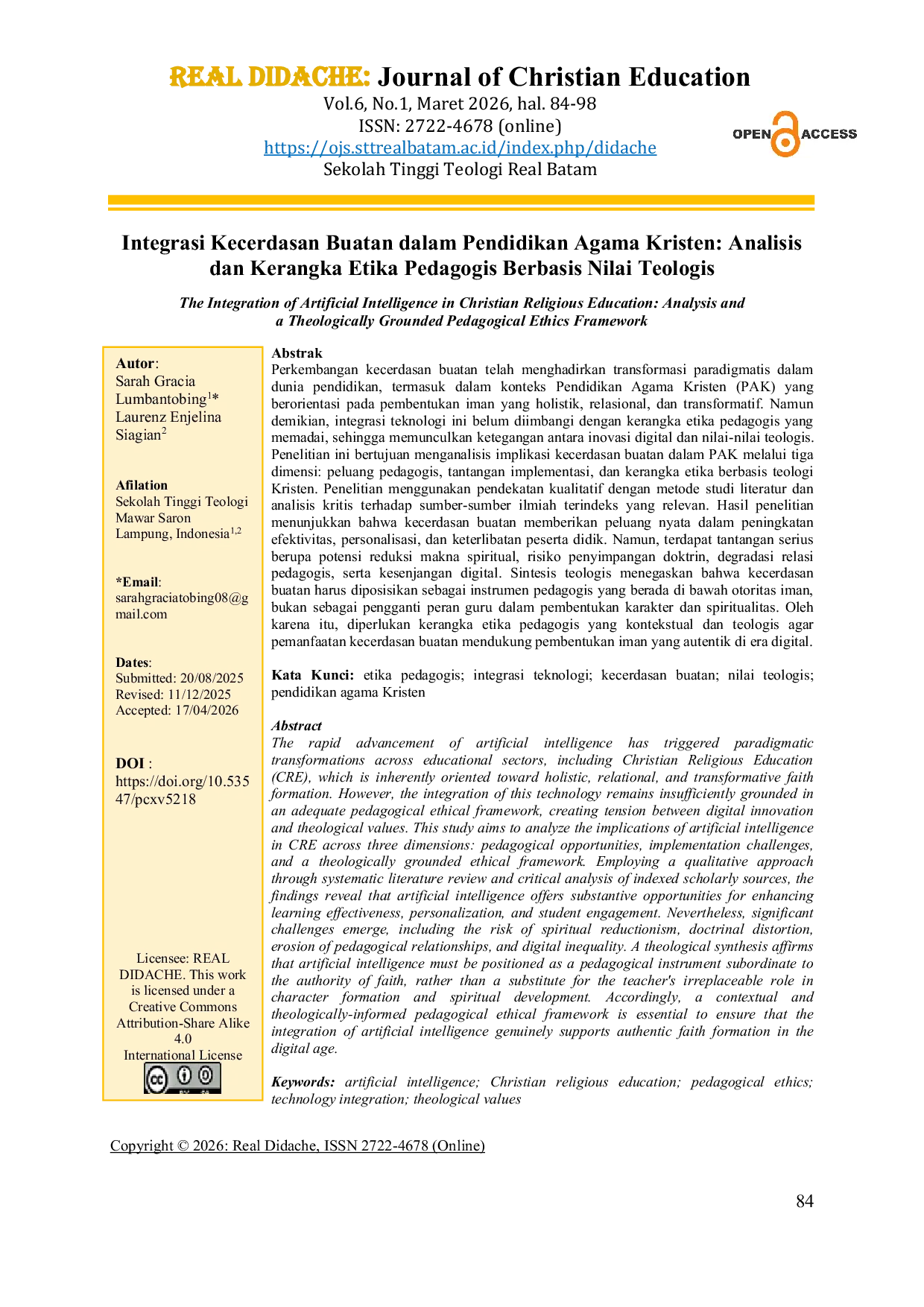 REAL DIDACHE: Journal of Christian Education
Vol.6, No.1, Maret 2026, hal. 84-98
ISSN: 2722-4678 (online)
https://ojs.sttrealbatam.ac.id/index.php/didache
Sekolah Tinggi Teologi Real Batam

OPEN ACCESS

Integrasi Kecerdasan Buatan dalam Pendidikan Agama Kristen: Analisis dan Kerangka Etika Pedagogis Berbasis Nilai Teologis

The Integration of Artificial Intelligence in Christian Religious Education: Analysis and a Theologically Grounded Pedagogical Ethics Framework

Autor:
Sarah Gracia Lumbantobing$^{1}$*
Laurenz Enjelina Siagian$^{2}$

Afilation
Sekolah Tinggi Teologi Mawar Saron Lampung, Indonesia$^{1,2}$

*Email:
sarahgraciatobing08@gmail.com

Dates:
Submitted: 20/08/2025
Revised: 11/12/2025
Accepted: 17/04/2026

DOI :
https://doi.org/10.53547/pcxv5218

Licensee: REAL DIDACHE. This work is licensed under a Creative Commons Attribution-Share Alike 4.0 International License

Abstrak
Perkembangan kecerdasan buatan telah menghadirkan transformasi paradigmatis dalam dunia pendidikan, termasuk dalam konteks Pendidikan Agama Kristen (PAK) yang berorientasi pada pembentukan iman yang holistik, relasional, dan transformatif. Namun demikian, integrasi teknologi ini belum diimbangi dengan kerangka etika pedagogis yang memadai, sehingga memunculkan ketegangan antara inovasi digital dan nilai-nilai teologis. Penelitian ini bertujuan menganalisis implikasi kecerdasan buatan dalam PAK melalui tiga dimensi: peluang pedagogis, tantangan implementasi, dan kerangka etika berbasis teologi Kristen. Penelitian menggunakan pendekatan kualitatif dengan metode studi literatur dan analisis kritis terhadap sumber-sumber ilmiah terindeks yang relevan. Hasil penelitian menunjukkan bahwa kecerdasan buatan memberikan peluang nyata dalam peningkatan efektivitas, personalisasi, dan keterlibatan peserta didik. Namun, terdapat tantangan serius berupa potensi reduksi makna spiritual, risiko penyimpangan doktrin, degradasi relasi pedagogis, serta kesenjangan digital. Sintesis teologis menegaskan bahwa kecerdasan buatan harus diposisikan sebagai instrumen pedagogis yang berada di bawah otoritas iman, bukan sebagai pengganti peran guru dalam pembentukan karakter dan spiritualitas. Oleh karena itu, diperlukan kerangka etika pedagogis yang kontekstual dan teologis agar pemanfaatan kecerdasan buatan mendukung pembentukan iman yang autentik di era digital.

Kata Kunci: etika pedagogis; integrasi teknologi; kecerdasan buatan; nilai teologis; pendidikan agama Kristen

Abstract
The rapid advancement of artificial intelligence has triggered paradigmatic transformations across educational sectors, including Christian Religious Education (CRE), which is inherently oriented toward holistic, relational, and transformative faith formation. However, the integration of this technology remains insufficiently grounded in an adequate pedagogical ethical framework, creating tension between digital innovation and theological values. This study aims to analyze the implications of artificial intelligence in CRE across three dimensions: pedagogical opportunities, implementation challenges, and a theologically grounded ethical framework. Employing a qualitative approach through systematic literature review and critical analysis of indexed scholarly sources, the findings reveal that artificial intelligence offers substantive opportunities for enhancing learning effectiveness, personalization, and student engagement. Nevertheless, significant challenges emerge, including the risk of spiritual reductionism, doctrinal distortion, erosion of pedagogical relationships, and digital inequality. A theological synthesis affirms that artificial intelligence must be positioned as a pedagogical instrument subordinate to the authority of faith, rather than a substitute for the teacher's irreplaceable role in character formation and spiritual development. Accordingly, a contextual and theologically-informed pedagogical ethical framework is essential to ensure that the integration of artificial intelligence genuinely supports authentic faith formation in the digital age.

Keywords: artificial intelligence; Christian religious education; pedagogical ethics; technology integration; theological values

Copyright © 2026: Real Didache, ISSN 2722-4678 (Online)

84